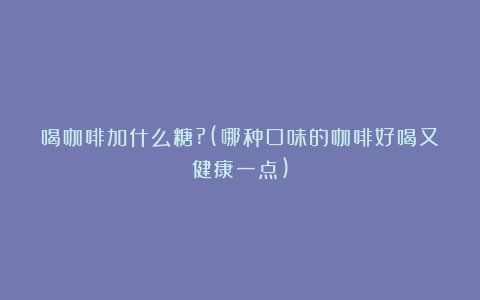 喝咖啡加什么糖?(哪种口味的咖啡好喝又健康一点)